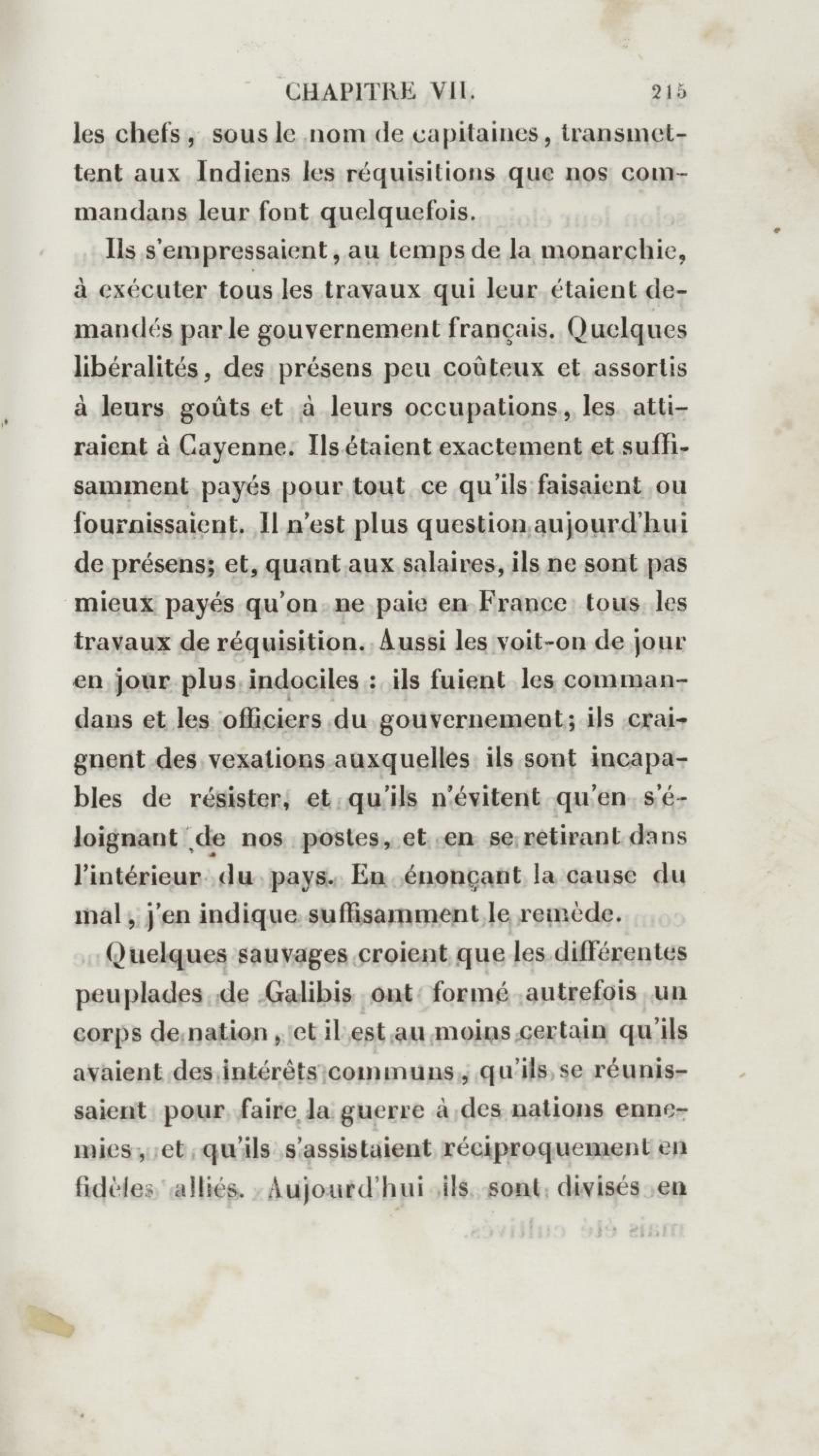 CHAPITRE VII. 215

les chefs, sous le nom de capitaines, transmettent aux Indiens les réquisitions que nos commandans leur font quelquefois.

Ils s'empressaient, au temps de la monarchie, à exécuter tous les travaux qui leur étaient demandés par le gouvernement français. Quelques libéralités, des présens peu coûteux et assortis à leurs goûts et à leurs occupations, les attiraient à Cayenne. Ils étaient exactement et suffisamment payés pour tout ce qu'ils faisaient ou fournissaient. Il n'est plus question aujourd'hui de présens; et, quant aux salaires, ils ne sont pas mieux payés qu'on ne paie en France tous les travaux de réquisition. Aussi les voit-on de jour en jour plus indociles : ils fuient les commandans et les officiers du gouvernement; ils craignent des vexations auxquelles ils sont incapables de résister, et qu'ils n'évitent qu'en s'éloignant de nos postes, et en se retirant dans l'intérieur du pays. En énonçant la cause du mal, j'en indique suffisamment le remède.

Quelques sauvages croient que les différentes peuplades de Galibis ont formé autrefois un corps de nation, et il est au moins certain qu'ils avaient des intérêts communs, qu'ils se réunissaient pour faire la guerre à des nations ennemies, et qu'ils s'assistaient réciproquement en fidèles alliés. Aujourd'hui ils sont divisés en